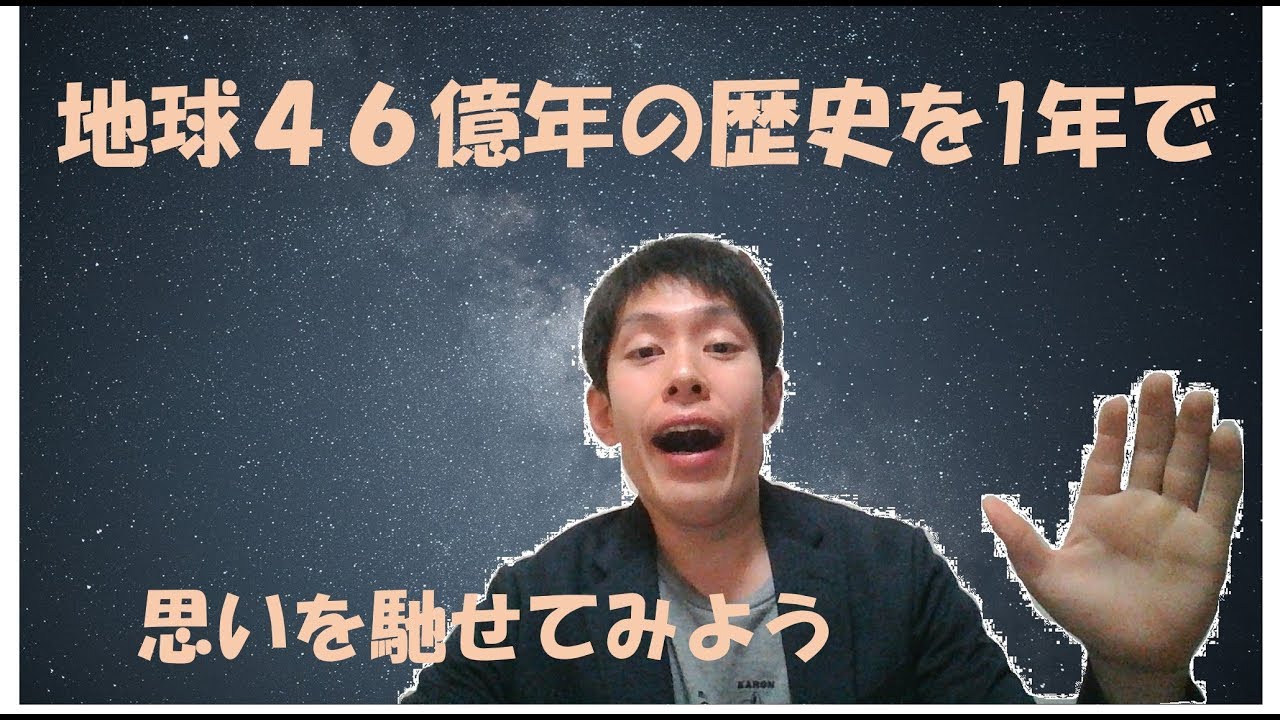 地球４６億年の歴史を1年で

思いを馳せてみよう

BARON